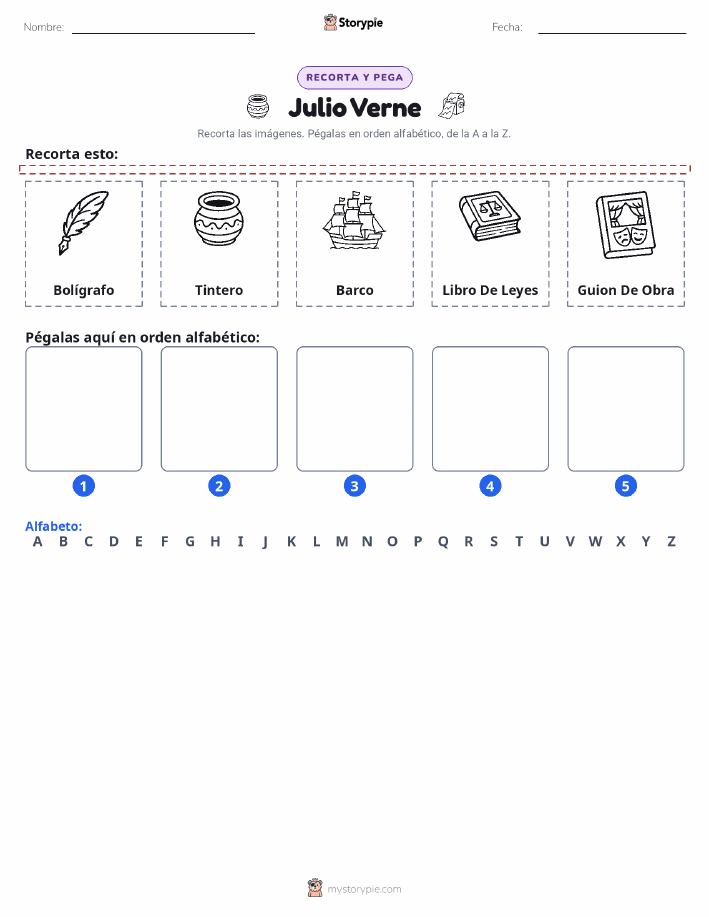 Nombre:

Storypie

Fecha:

RECORTA Y PEGA

Julio Verne

Recorta las imágenes. Pégalas en orden alfabético, de la A a la Z.

Recorta esto:

Bolígrafo

Tintero

Barco

Libro De Leyes

Guion De Obra

Pégalas aquí en orden alfabético:

1

2

3

4

5

Alfabeto:

A B C D E F G H I J K L M N O P Q R S T U V W X Y Z

mystorypie.com